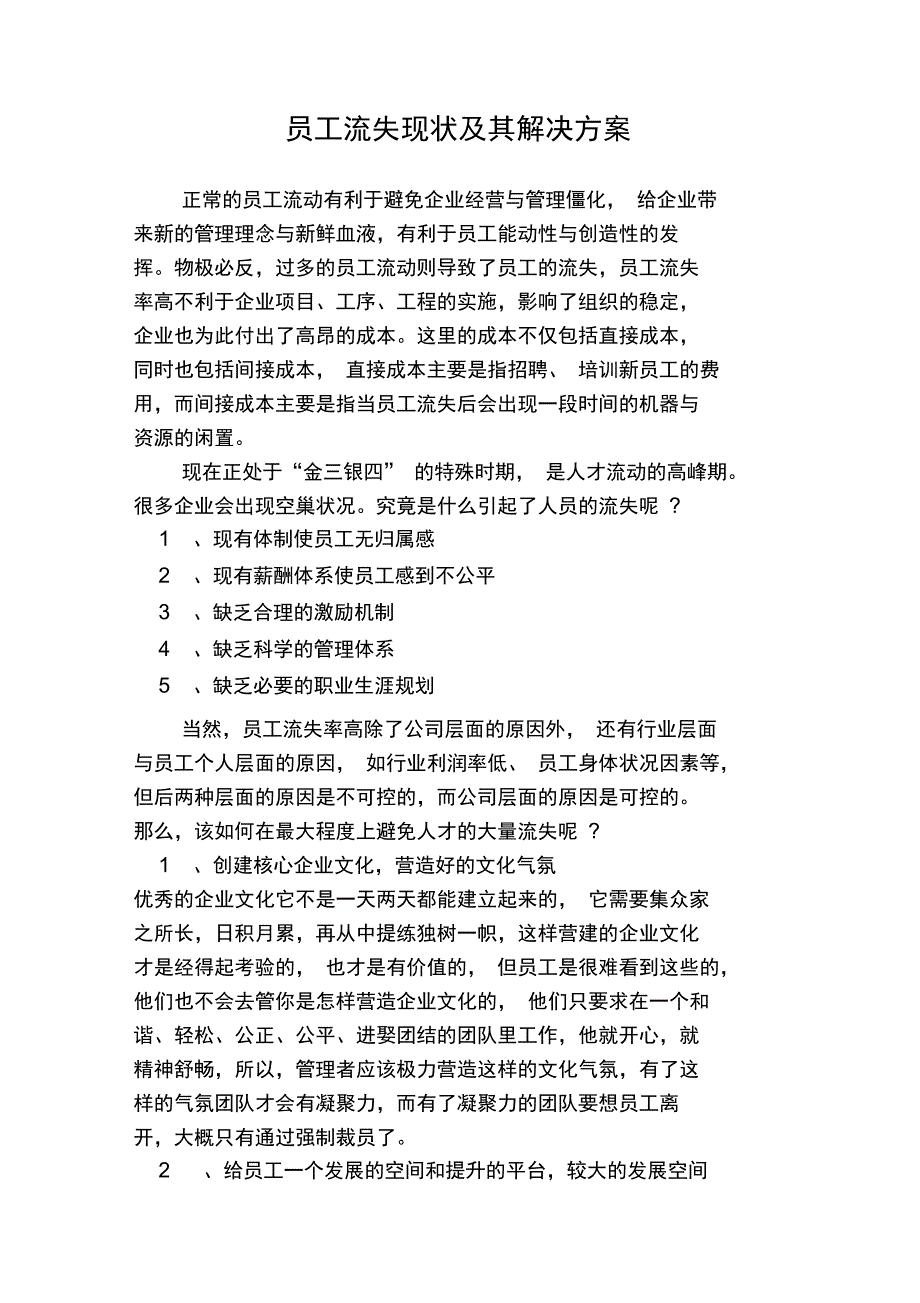 员工流失现状及其解决方案

正常的员工流动有利于避免企业经营与管理僵化，给企业带来新的管理理念与新鲜血液，有利于员工能动性与创造性的发挥。物极必反，过多的员工流动则导致了员工的流失，员工流失率高不利于企业项目、工序、工程的实施，影响了组织的稳定，企业也为此付出了高昂的成本。这里的成本不仅包括直接成本，同时也包括间接成本，直接成本主要是指招聘、培训新员工的费用，而间接成本主要是指当员工流失后会出现一段时间的机器与资源的闲置。

现在正处于“金三银四”的特殊时期，是人才流动的高峰期。很多企业会出现空巢状况。究竟是什么引起了人员的流失呢？

1、现有体制使员工无归属感

2、现有薪酬体系使员工感到不公平

3、缺乏合理的激励机制

4、缺乏科学的管理体系

5、缺乏必要的职业生涯规划

当然，员工流失率高除了公司层面的原因外，还有行业层面与员工个人层面的原因，如行业利润率低、员工身体状况因素等，但后两种层面的原因是不可控的，而公司层面的原因是可控的。那么，该如何在最大程度上避免人才的大量流失呢？

1、创建核心企业文化，营造好的文化气氛

优秀的企业文化它不是一天两天都能建立起来的，它需要集众家之所长，日积月累，再从中提练独树一帜，这样营建的企业文化才是经得起考验的，也才是有价值的，但员工是很难看到这些的，他们也不会去管你是怎样营造企业文化的，他们只要求在一个和谐、轻松、公正、公平、进娶团结的团队里工作，他就开心，就精神舒畅，所以，管理者应该极力营造这样的文化气氛，有了这样的气氛团队才会有凝聚力，而有了凝聚力的团队要想员工离开，大概只有通过强制裁员了。

2、给员工一个发展的空间和提升的平台，较大的发展空间